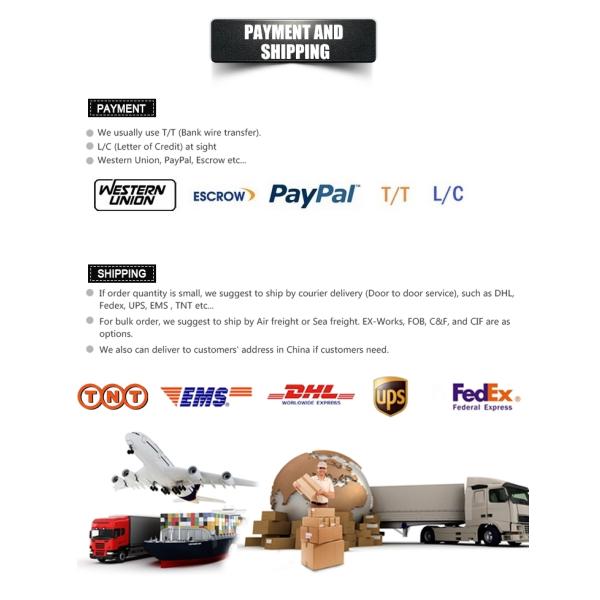 PAYMENT AND SHIPPING

PAYMENT

• We usually use T/T (Bank wire transfer).
• L/C (Letter of Credit) at sight
• Western Union, PayPal, Escrow etc...

WESTERN UNION ESCROW PayPal T/T L/C

SHIPPING

• If order quantity is small, we suggest to ship by courier delivery (Door to door service), such as DHL, Fedex, UPS, EMS , TNT etc...
• For bulk order, we suggest to ship by Air freight or Sea freight. EX-Works, FOB, C&F, and CIF are as options.
• We also can deliver to customers' address in China if customers need.

TNT EMS DHL WORLDWIDE EXPRESS UPS FedEx Federal Express